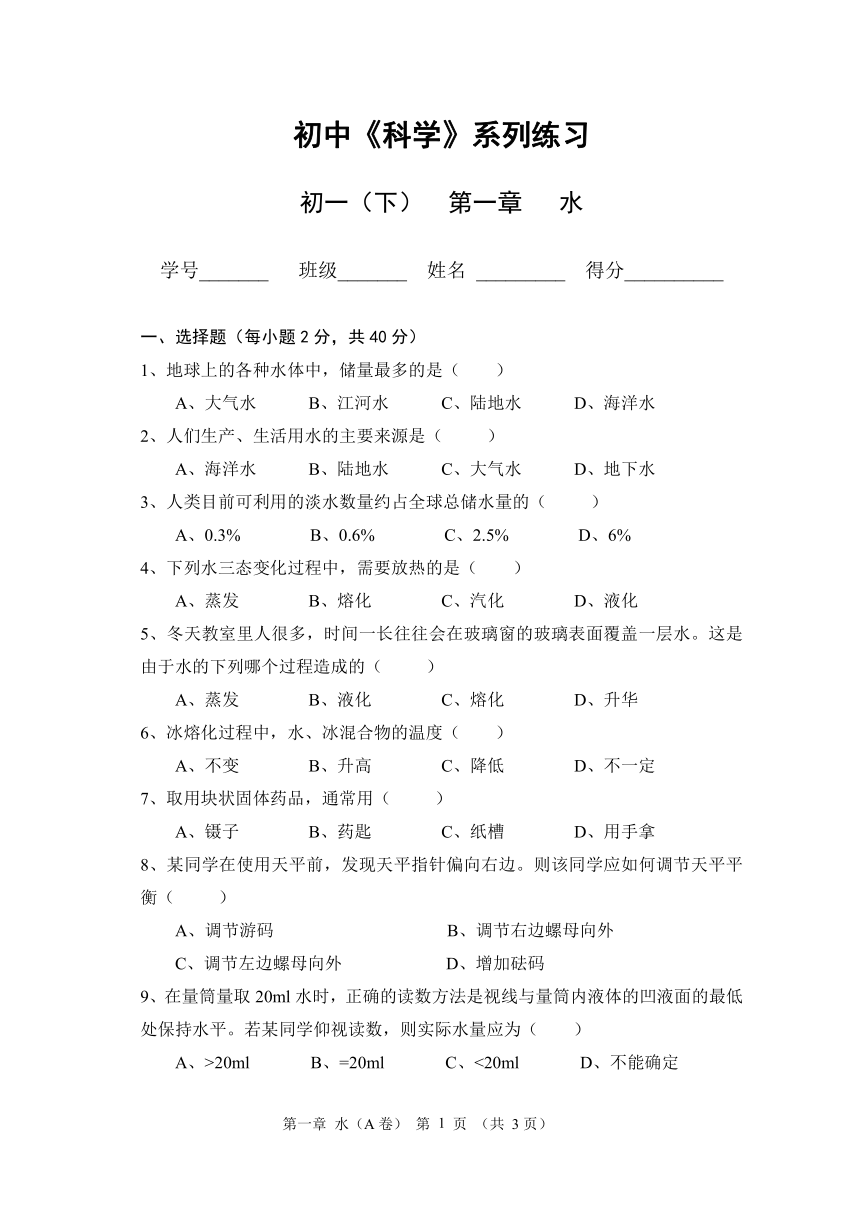 初中《科学》系列练习

初一（下）　第一章　水

学号_______　班级_______　姓名 _________　得分__________

一、选择题（每小题 2 分，共 40 分）

1、地球上的各种水体中，储量最多的是（　　）

A、大气水　　B、江河水　　C、陆地水　　D、海洋水

2、人们生产、生活用水的主要来源是（　　）

A、海洋水　　B、陆地水　　C、大气水　　D、地下水

3、人类目前可利用的淡水数量约占全球总储水量的（　　）

A、0.3%　　B、0.6%　　C、2.5%　　D、6%

4、下列水三态变化过程中，需要放热的是（　　）

A、蒸发　　B、熔化　　C、汽化　　D、液化

5、冬天教室里人很多，时间一长往往会在玻璃窗的玻璃表面覆盖一层水。这是由于水的下列哪个过程造成的（　　）

A、蒸发　　B、液化　　C、熔化　　D、升华

6、冰熔化过程中，水、冰混合物的温度（　　）

A、不变　　B、升高　　C、降低　　D、不一定

7、取用块状固体药品，通常用（　　）

A、镊子　　B、药匙　　C、纸槽　　D、用手拿

8、某同学在使用天平前，发现天平指针偏向右边。则该同学应如何调节天平平衡（　　）

A、调节游码　　B、调节右边螺母向外

C、调节左边螺母向外　　D、增加砝码

9、在量筒量取 20ml 水时，正确的读数方法是视线与量筒内液体的凹液面的最低处保持水平。若某同学仰视读数，则实际水量应为（　　）

A、>20ml　　B、=20ml　　C、<20ml　　D、不能确定

第一章 水（A 卷） 第 1 页 （共 3 页）